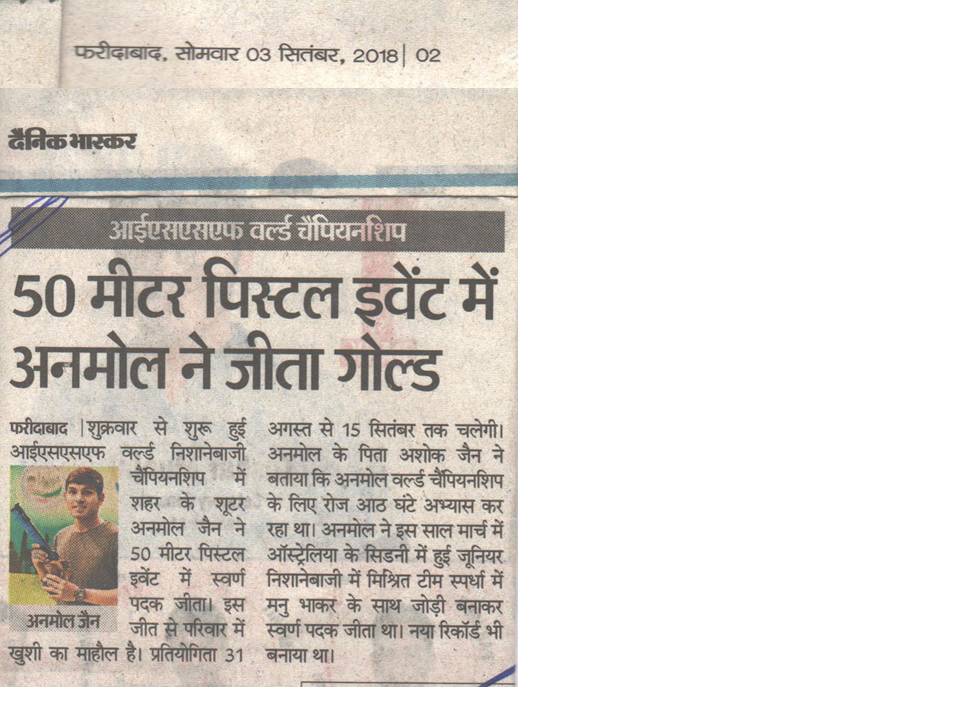 फरीदाबाद, सोमवार 03 सितंबर, 2018 | 02

दैनिक भास्कर

आईएसएसएफ वर्ल्ड चैंपियनशिप

50 मीटर पिस्टल इवेंट में अनमोल ने जीता गोल्ड

फरीदाबाद | शुक्रवार से शुरू हुई आईएसएसएफ वर्ल्ड निशानेबाजी चैंपियनशिप में शहर के शूटर अनमोल जैन ने 50 मीटर पिस्टल इवेंट में स्वर्ण पदक जीता। इस जीत से परिवार में खुशी का माहौल है। प्रतियोगिता 31 अगस्त से 15 सितंबर तक चलेगी। अनमोल के पिता अशोक जैन ने बताया कि अनमोल वर्ल्ड चैंपियनशिप के लिए रोज आठ घंटे अभ्यास कर रहा था। अनमोल ने इस साल मार्च में ऑस्ट्रेलिया के सिडनी में हुई जूनियर निशानेबाजी में मिश्रित टीम स्पर्धा में मनु भाकर के साथ जोड़ी बनाकर स्वर्ण पदक जीता था। नया रिकॉर्ड भी बनाया था।

अनमोल जैन